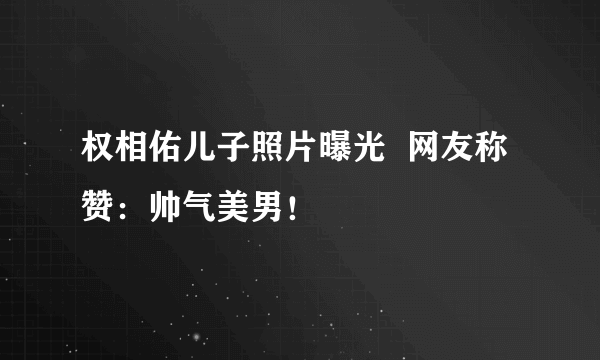 权相佑儿子照片曝光  网友称赞：帅气美男！